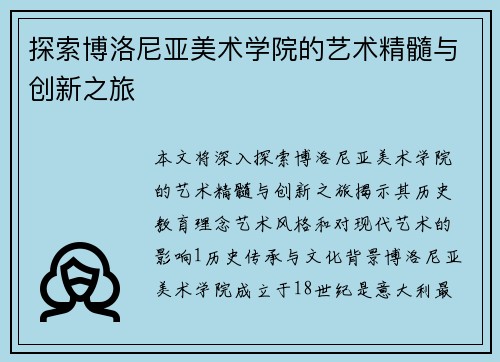 探索博洛尼亚美术学院的艺术精髓与创新之旅

本文将深入探索博洛尼亚美术学院的艺术精髓与创新之旅揭示其历史教育理念艺术风格和对现代艺术的影响1历史传承与文化背景博洛尼亚美术学院成立于18世纪是意大利最